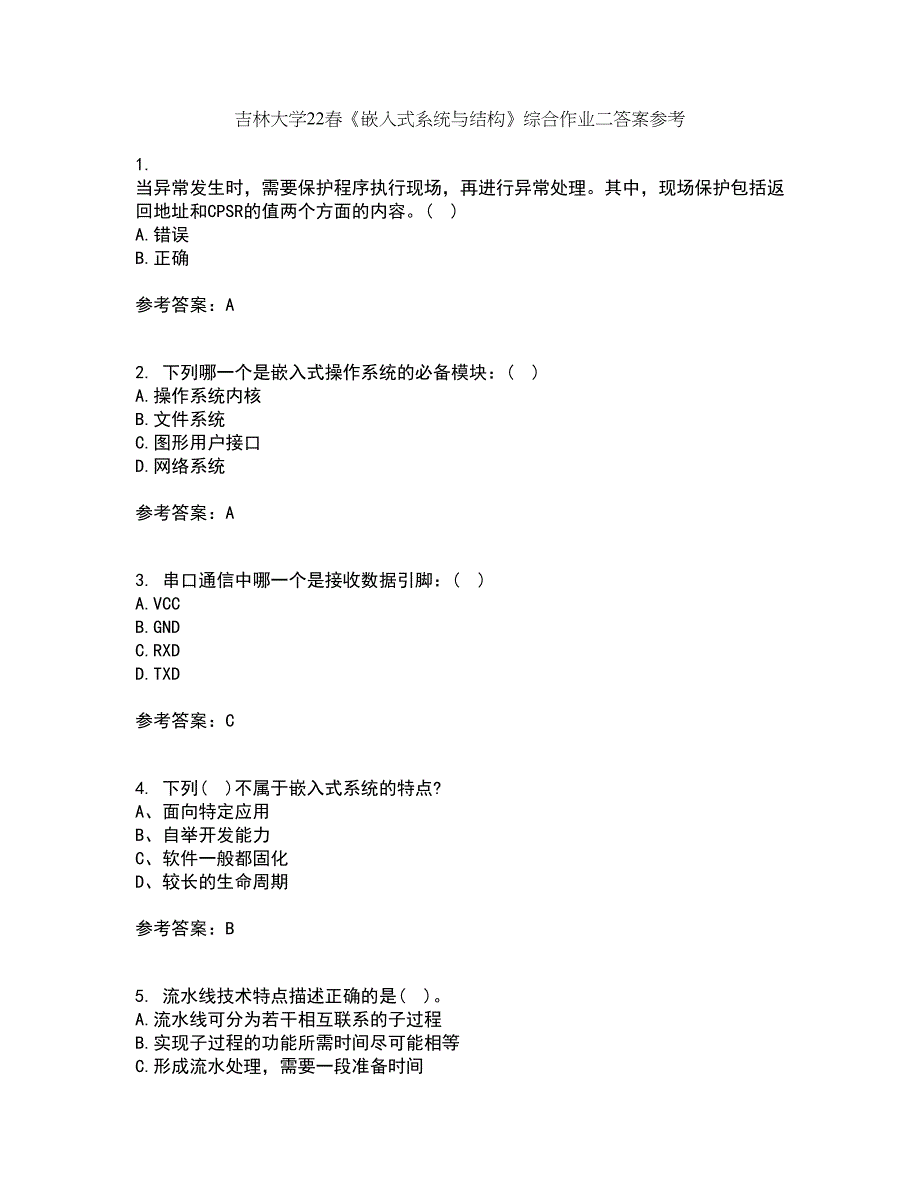 吉林大学22春《嵌入式系统与结构》综合作业二答案参考

1.
当异常发生时，需要保护程序执行现场，再进行异常处理。其中，现场保护包括返回地址和CPSR的值两个方面的内容。（ ）
A.错误
B.正确

参考答案：A

2. 下列哪一个是嵌入式操作系统的必备模块：（ ）
A.操作系统内核
B.文件系统
C.图形用户接口
D.网络系统

参考答案：A

3. 串口通信中哪一个是接收数据引脚：（ ）
A.VCC
B.GND
C.RXD
D.TXD

参考答案：C

4. 下列（ ）不属于嵌入式系统的特点?
A、面向特定应用
B、自举开发能力
C、软件一般都固化
D、较长的生命周期

参考答案：B

5. 流水线技术特点描述正确的是（ ）。
A.流水线可分为若干相互联系的子过程
B.实现子过程的功能所需时间尽可能相等
C.形成流水处理，需要一段准备时间